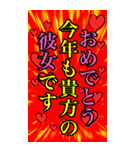 おめでとう
今年も貴方の
彼女です